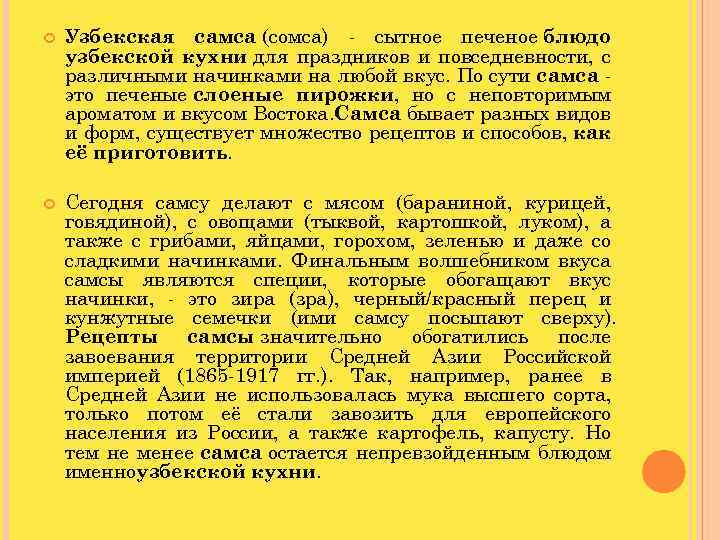 Узбекская самса (сомса) - сытное печеное блюдо узбекской кухни для праздников и повседневности, с различными начинками на любой вкус. По сути самса - это печеные слоеные пирожки, но с неповторимым ароматом и вкусом Востока.Самса бывает разных видов и форм, существует множество рецептов и способов, как её приготовить.

Сегодня самсу делают с мясом (бараниной, курицей, говядиной), с овощами (тыквой, картошкой, луком), а также с грибами, яйцами, горохом, зеленью и даже со сладкими начинками. Финальным волшебником вкуса самсы являются специи, которые обогащают вкус начинки, - это зира (зра), черный/красный перец и кунжутные семечки (ими самсу посыпают сверху). Рецепты самсы значительно обогатились после завоевания территории Средней Азии Российской империей (1865-1917 гг.). Так, например, ранее в Средней Азии не использовалась мука высшего сорта, только потом её стали завозить для европейского населения из России, а также картофель, капусту. Но тем не менее самса остается непревзойденным блюдом именноузбекской кухни.